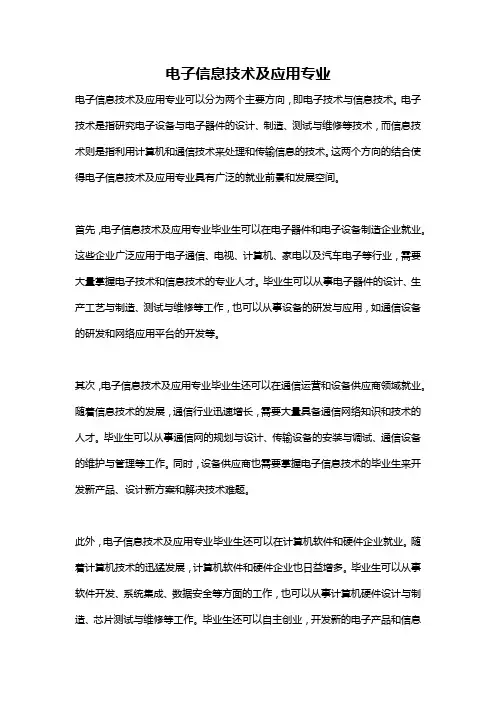 电子信息技术及应用专业

电子信息技术及应用专业可以分为两个主要方向，即电子技术与信息技术。电子技术是指研究电子设备与电子器件的设计、制造、测试与维修等技术，而信息技术则是指利用计算机和通信技术来处理和传输信息的技术。这两个方向的结合使得电子信息技术及应用专业具有广泛的就业前景和发展空间。

首先，电子信息技术及应用专业毕业生可以在电子器件和电子设备制造企业就业。这些企业广泛应用于电子通信、电视、计算机、家电以及汽车电子等行业，需要大量掌握电子技术和信息技术的专业人才。毕业生可以从事电子器件的设计、生产工艺与制造、测试与维修等工作，也可以从事设备的研发与应用，如通信设备的研发和网络应用平台的开发等。

其次，电子信息技术及应用专业毕业生还可以在通信运营和设备供应商领域就业。随着信息技术的发展，通信行业迅速增长，需要大量具备通信网络知识和技术的人才。毕业生可以从事通信网的规划与设计、传输设备的安装与调试、通信设备的维护与管理等工作。同时，设备供应商也需要掌握电子信息技术的毕业生来开发新产品、设计新方案和解决技术难题。

此外，电子信息技术及应用专业毕业生还可以在计算机软件和硬件企业就业。随着计算机技术的迅猛发展，计算机软件和硬件企业也日益增多。毕业生可以从事软件开发、系统集成、数据安全等方面的工作，也可以从事计算机硬件设计与制造、芯片测试与维修等工作。毕业生还可以自主创业，开发新的电子产品和信息